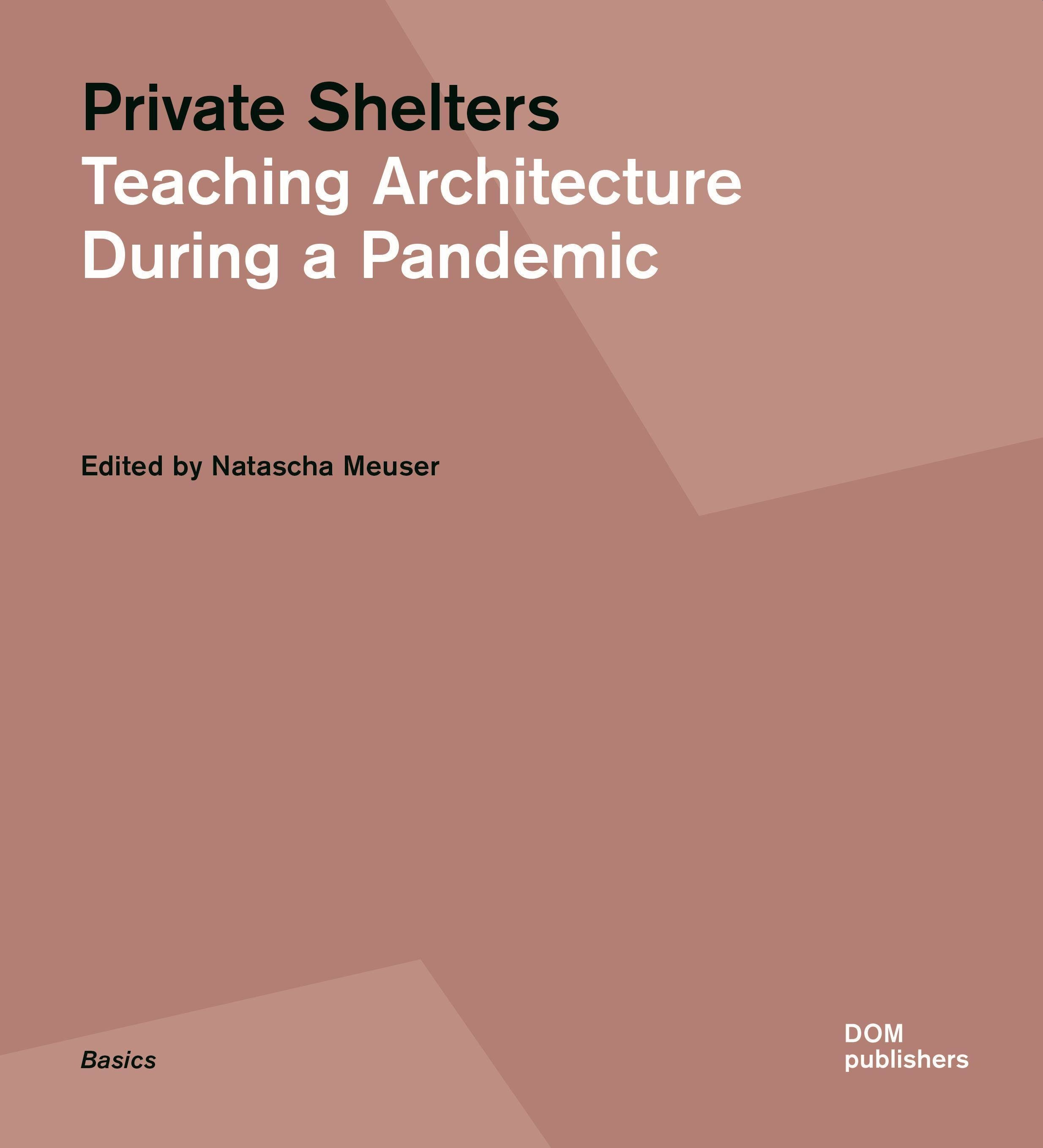 Private Shelters
Teaching Architecture
During a Pandemic

Edited by Natascha Meuser

Basics

DOM
publishers